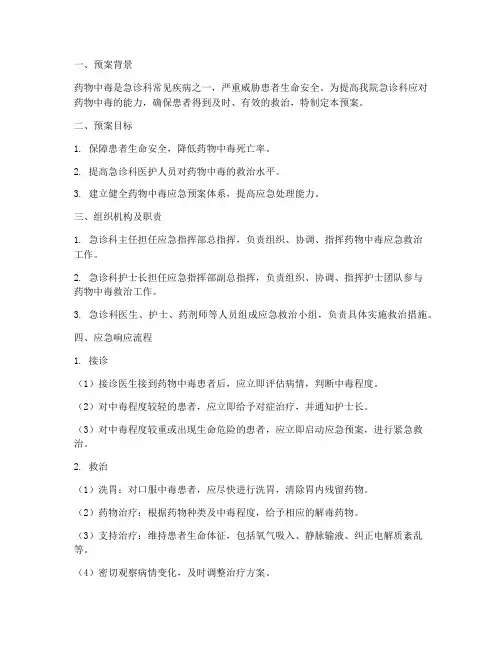 一、预案背景

药物中毒是急诊科常见疾病之一，严重威胁患者生命安全。为提高我院急诊科应对药物中毒的能力，确保患者得到及时、有效的救治，特制定本预案。

二、预案目标

1. 保障患者生命安全，降低药物中毒死亡率。

2. 提高急诊科医护人员对药物中毒的救治水平。

3. 建立健全药物中毒应急预案体系，提高应急处理能力。

三、组织机构及职责

1. 急诊科主任担任应急指挥部总指挥，负责组织、协调、指挥药物中毒应急救治工作。

2. 急诊科护士长担任应急指挥部副总指挥，负责组织、协调、指挥护士团队参与药物中毒救治工作。

3. 急诊科医生、护士、药剂师等人员组成应急救治小组，负责具体实施救治措施。

四、应急响应流程

1. 接诊

（1）接诊医生接到药物中毒患者后，应立即评估病情，判断中毒程度。

（2）对中毒程度较轻的患者，应立即给予对症治疗，并通知护士长。

（3）对中毒程度较重或出现生命危险的患者，应立即启动应急预案，进行紧急救治。

2. 救治

（1）洗胃：对口服中毒患者，应尽快进行洗胃，清除胃内残留药物。

（2）药物治疗：根据药物种类及中毒程度，给予相应的解毒药物。

（3）支持治疗：维持患者生命体征，包括氧气吸入、静脉输液、纠正电解质紊乱等。

（4）密切观察病情变化，及时调整治疗方案。